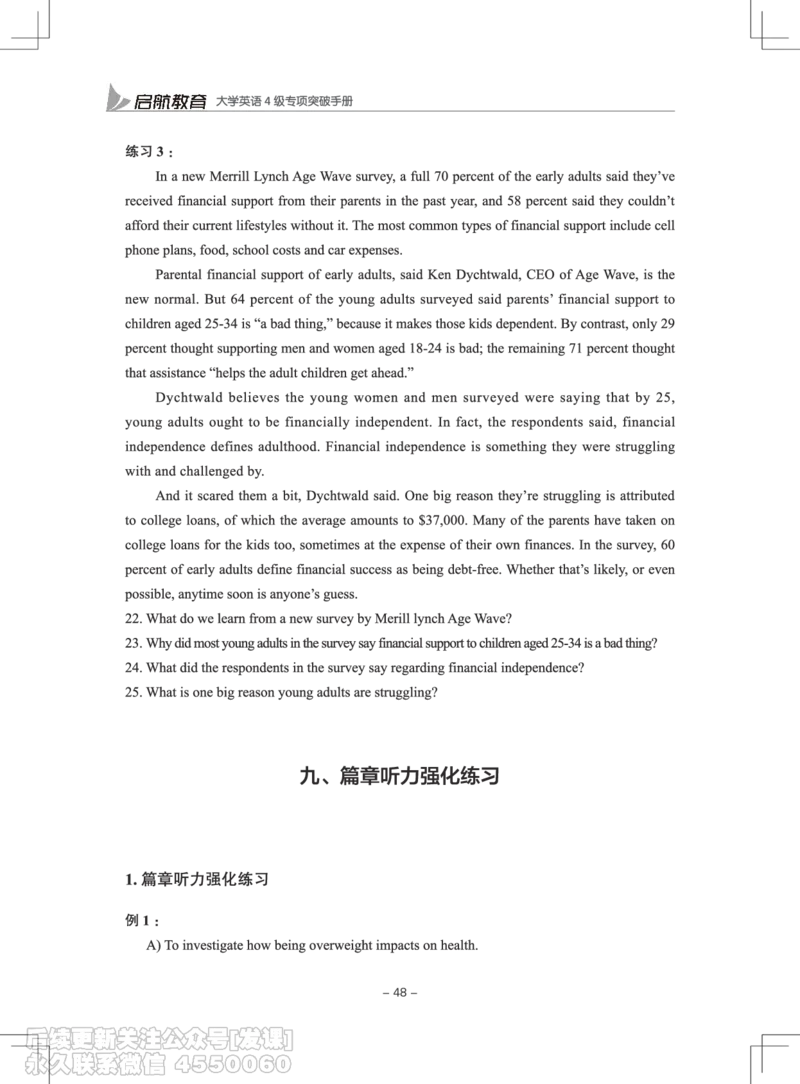 启航教育 大学英语 4 级专项突破手册

练习 3：

In a new Merrill Lynch Age Wave survey, a full 70 percent of the early adults said they've received financial support from their parents in the past year, and 58 percent said they couldn't afford their current lifestyles without it. The most common types of financial support include cell phone plans, food, school costs and car expenses.

Parental financial support of early adults, said Ken Dychtwald, CEO of Age Wave, is the new normal. But 64 percent of the young adults surveyed said parents' financial support to children aged 25-34 is "a bad thing," because it makes those kids dependent. By contrast, only 29 percent thought supporting men and women aged 18-24 is bad; the remaining 71 percent thought that assistance "helps the adult children get ahead."

Dychtwald believes the young women and men surveyed were saying that by 25, young adults ought to be financially independent. In fact, the respondents said, financial independence defines adulthood. Financial independence is something they were struggling with and challenged by.

And it scared them a bit, Dychtwald said. One big reason they're struggling is attributed to college loans, of which the average amounts to $37,000. Many of the parents have taken on college loans for the kids too, sometimes at the expense of their own finances. In the survey, 60 percent of early adults define financial success as being debt-free. Whether that's likely, or even possible, anytime soon is anyone's guess.

22. What do we learn from a new survey by Merill lynch Age Wave?
23. Why did most young adults in the survey say financial support to children aged 25-34 is a bad thing?
24. What did the respondents in the survey say regarding financial independence?
25. What is one big reason young adults are struggling?

九、篇章听力强化练习

1. 篇章听力强化练习

例 1：

A) To investigate how being overweight impacts on health.

– 48 –

后续更新关注公众号[发课]
永久联系微信 4550060